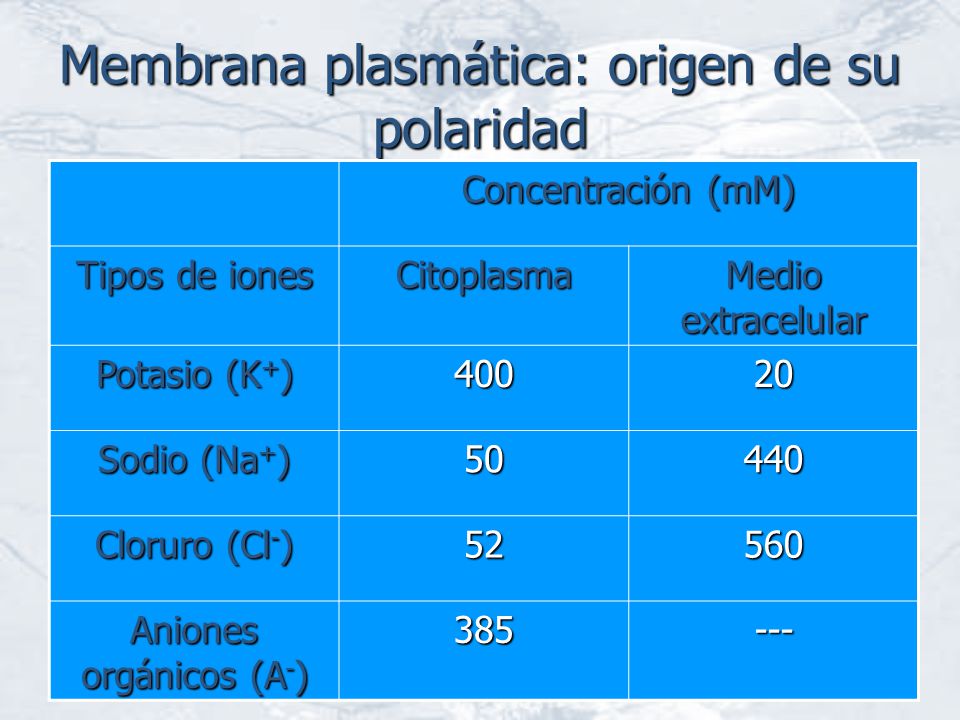 Membrana plasmática: origen de su polaridad

| | Concentración (mM) | |
|---|---|---|
| Tipos de iones | Citoplasma | Medio extracelular |
| Potasio ($K^+$) | 400 | 20 |
| Sodio ($Na^+$) | 50 | 440 |
| Cloruro ($Cl^-$) | 52 | 560 |
| Aniones orgánicos ($A^-$) | 385 | --- |